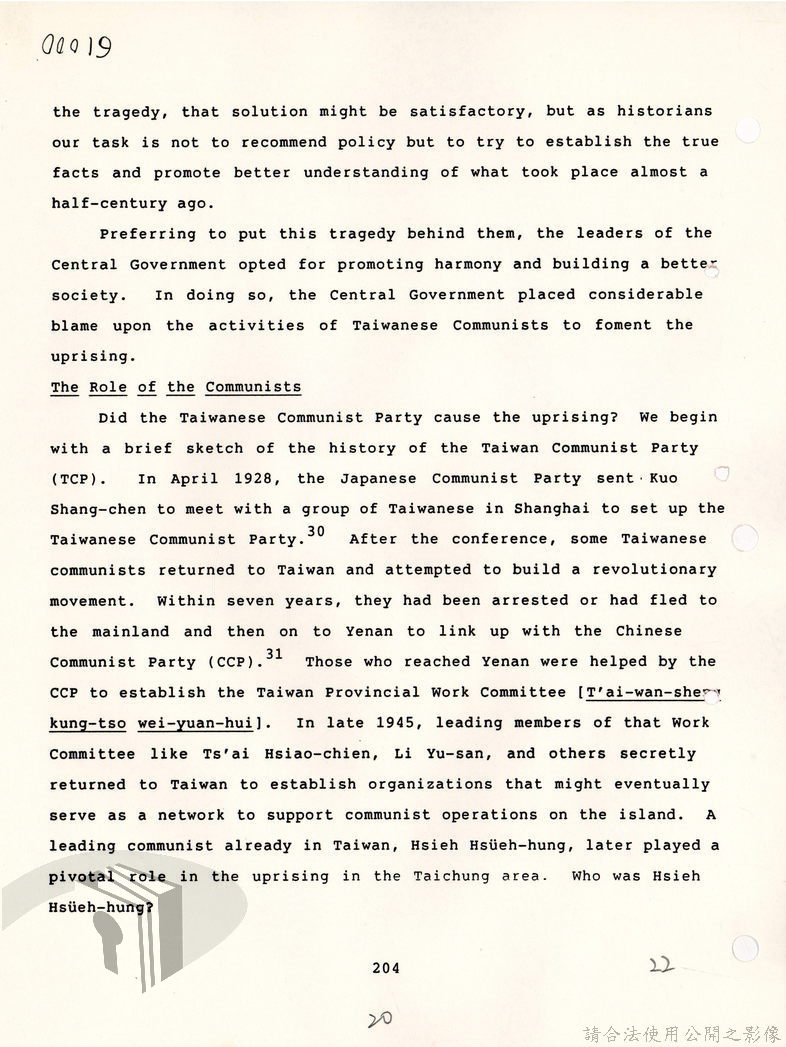 00019

the tragedy, that solution might be satisfactory, but as historians our task is not to recommend policy but to try to establish the true facts and promote better understanding of what took place almost a half-century ago.

Preferring to put this tragedy behind them, the leaders of the Central Government opted for promoting harmony and building a better society. In doing so, the Central Government placed considerable blame upon the activities of Taiwanese Communists to foment the uprising.

The Role of the Communists

Did the Taiwanese Communist Party cause the uprising? We begin with a brief sketch of the history of the Taiwan Communist Party (TCP). In April 1928, the Japanese Communist Party sent Kuo Shang-chen to meet with a group of Taiwanese in Shanghai to set up the Taiwanese Communist Party.$^{30}$ After the conference, some Taiwanese communists returned to Taiwan and attempted to build a revolutionary movement. Within seven years, they had been arrested or had fled to the mainland and then on to Yenan to link up with the Chinese Communist Party (CCP).$^{31}$ Those who reached Yenan were helped by the CCP to establish the Taiwan Provincial Work Committee [T'ai-wan-sheng kung-tso wei-yuan-hui]. In late 1945, leading members of that Work Committee like Ts'ai Hsiao-chien, Li Yu-san, and others secretly returned to Taiwan to establish organizations that might eventually serve as a network to support communist operations on the island. A leading communist already in Taiwan, Hsieh Hsüeh-hung, later played a pivotal role in the uprising in the Taichung area. Who was Hsieh Hsüeh-hung?

204

22

20

請合法使用公開之影像